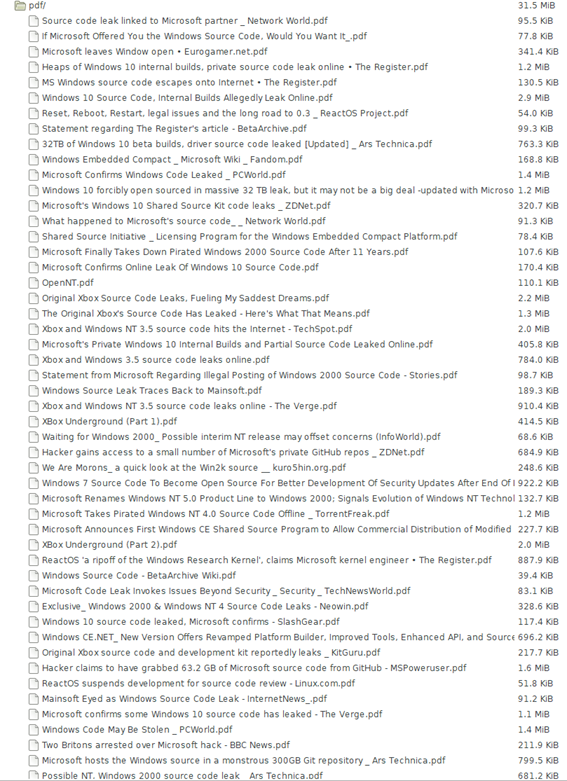 | | |
|---|---|
| pdf/ | 31.5 MiB |
| Source code leak linked to Microsoft partner _ Network World.pdf | 95.5 KiB |
| If Microsoft Offered You the Windows Source Code, Would You Want It_.pdf | 77.8 KiB |
| Microsoft leaves Window open • Eurogamer.net.pdf | 341.4 KiB |
| Heaps of Windows 10 internal builds, private source code leak online • The Register.pdf | 1.2 MiB |
| MS Windows source code escapes onto Internet • The Register.pdf | 130.5 KiB |
| Windows 10 Source Code, Internal Builds Allegedly Leak Online.pdf | 2.9 MiB |
| Reset, Reboot, Restart, legal issues and the long road to 0.3 _ ReactOS Project.pdf | 54.0 KiB |
| Statement regarding The Register's article - BetaArchive.pdf | 99.3 KiB |
| 32TB of Windows 10 beta builds, driver source code leaked [Updated] _ Ars Technica.pdf | 763.3 KiB |
| Windows Embedded Compact _ Microsoft Wiki _ Fandom.pdf | 168.8 KiB |
| Microsoft Confirms Windows Code Leaked _ PCWorld.pdf | 1.4 MiB |
| Windows 10 forcibly open sourced in massive 32 TB leak, but it may not be a big deal -updated with Microso | 1.2 MiB |
| Microsoft's Windows 10 Shared Source Kit code leaks _ ZDNet.pdf | 320.7 KiB |
| What happened to Microsoft's source code_ _ Network World.pdf | 91.3 KiB |
| Shared Source Initiative _ Licensing Program for the Windows Embedded Compact Platform.pdf | 78.4 KiB |
| Microsoft Finally Takes Down Pirated Windows 2000 Source Code After 11 Years.pdf | 107.6 KiB |
| Microsoft Confirms Online Leak Of Windows 10 Source Code.pdf | 170.4 KiB |
| OpenNT.pdf | 110.1 KiB |
| Original Xbox Source Code Leaks, Fueling My Saddest Dreams.pdf | 2.2 MiB |
| The Original Xbox's Source Code Has Leaked - Here's What That Means.pdf | 1.3 MiB |
| Xbox and Windows NT 3.5 source code hits the Internet - TechSpot.pdf | 2.0 MiB |
| Microsoft's Private Windows 10 Internal Builds and Partial Source Code Leaked Online.pdf | 405.8 KiB |
| Xbox and Windows 3.5 source code leaks online.pdf | 784.0 KiB |
| Statement from Microsoft Regarding Illegal Posting of Windows 2000 Source Code - Stories.pdf | 98.7 KiB |
| Windows Source Leak Traces Back to Mainsoft.pdf | 189.3 KiB |
| Xbox and Windows NT 3.5 source code leaks online - The Verge.pdf | 910.4 KiB |
| XBox Underground (Part 1).pdf | 414.5 KiB |
| Waiting for Windows 2000_ Possible interim NT release may offset concerns (InfoWorld).pdf | 68.6 KiB |
| Hacker gains access to a small number of Microsoft's private GitHub repos _ ZDNet.pdf | 684.9 KiB |
| We Are Morons_ a quick look at the Win2k source __ kuro5hin.org.pdf | 248.6 KiB |
| Windows 7 Source Code To Become Open Source For Better Development Of Security Updates After End Of I | 922.2 KiB |
| Microsoft Renames Windows NT 5.0 Product Line to Windows 2000; Signals Evolution of Windows NT Technol | 132.7 KiB |
| Microsoft Takes Pirated Windows NT 4.0 Source Code Offline _ TorrentFreak.pdf | 1.2 MiB |
| Microsoft Announces First Windows CE Shared Source Program to Allow Commercial Distribution of Modified | 227.7 KiB |
| XBox Underground (Part 2).pdf | 2.0 MiB |
| ReactOS 'a ripoff of the Windows Research Kernel', claims Microsoft kernel engineer • The Register.pdf | 887.9 KiB |
| Windows Source Code - BetaArchive Wiki.pdf | 39.4 KiB |
| Microsoft Code Leak Invokes Issues Beyond Security _ Security _ TechNewsWorld.pdf | 83.1 KiB |
| Exclusive_ Windows 2000 & Windows NT 4 Source Code Leaks - Neowin.pdf | 328.6 KiB |
| Windows 10 source code leaked, Microsoft confirms - SlashGear.pdf | 117.4 KiB |
| Windows CE.NET_ New Version Offers Revamped Platform Builder, Improved Tools, Enhanced API, and Source | 696.2 KiB |
| Original Xbox source code and development kit reportedly leaks _ KitGuru.pdf | 217.7 KiB |
| Hacker claims to have grabbed 63.2 GB of Microsoft source code from GitHub - MSPoweruser.pdf | 1.6 MiB |
| ReactOS suspends development for source code review - Linux.com.pdf | 51.8 KiB |
| Mainsoft Eyed as Windows Source Code Leak - InternetNews_.pdf | 91.2 KiB |
| Microsoft confirms some Windows 10 source code has leaked - The Verge.pdf | 1.1 MiB |
| Windows Code May Be Stolen _ PCWorld.pdf | 1.4 MiB |
| Two Britons arrested over Microsoft hack - BBC News.pdf | 211.9 KiB |
| Microsoft hosts the Windows source in a monstrous 300GB Git repository _ Ars Technica.pdf | 799.5 KiB |
| Possible NT, Windows 2000 source code leak _ Ars Technica.pdf | 681.2 KiB |